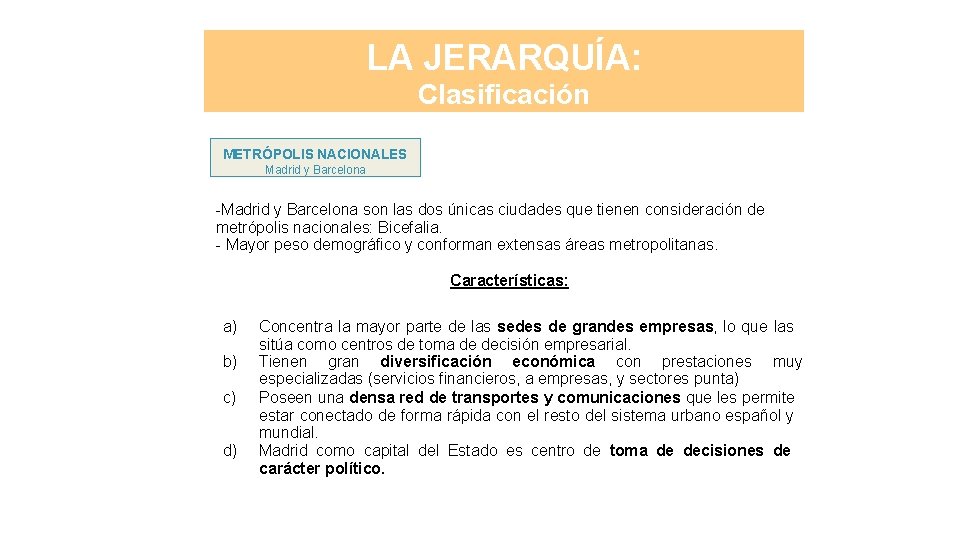 LA JERARQUÍA:
Clasificación

METRÓPOLIS NACIONALES
Madrid y Barcelona

-Madrid y Barcelona son las dos únicas ciudades que tienen consideración de metrópolis nacionales: Bicefalia.
- Mayor peso demográfico y conforman extensas áreas metropolitanas.

Características:

a) Concentra la mayor parte de las sedes de grandes empresas, lo que las sitúa como centros de toma de decisión empresarial.
b) Tienen gran diversificación económica con prestaciones muy especializadas (servicios financieros, a empresas, y sectores punta)
c) Poseen una densa red de transportes y comunicaciones que les permite estar conectado de forma rápida con el resto del sistema urbano español y mundial.
d) Madrid como capital del Estado es centro de toma de decisiones de carácter político.